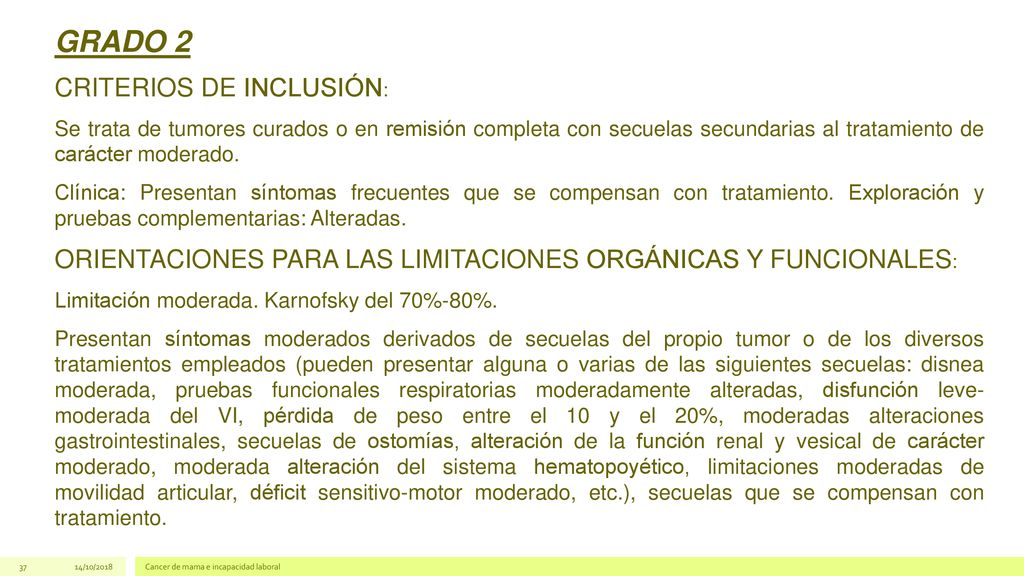 GRADO 2

CRITERIOS DE INCLUSIÓN:

Se trata de tumores curados o en remisión completa con secuelas secundarias al tratamiento de carácter moderado.

Clínica: Presentan síntomas frecuentes que se compensan con tratamiento. Exploración y pruebas complementarias: Alteradas.

ORIENTACIONES PARA LAS LIMITACIONES ORGÁNICAS Y FUNCIONALES:

Limitación moderada. Karnofsky del 70%-80%.

Presentan síntomas moderados derivados de secuelas del propio tumor o de los diversos tratamientos empleados (pueden presentar alguna o varias de las siguientes secuelas: disnea moderada, pruebas funcionales respiratorias moderadamente alteradas, disfunción leve-moderada del VI, pérdida de peso entre el 10 y el 20%, moderadas alteraciones gastrointestinales, secuelas de ostomías, alteración de la función renal y vesical de carácter moderado, moderada alteración del sistema hematopoyético, limitaciones moderadas de movilidad articular, déficit sensitivo-motor moderado, etc.), secuelas que se compensan con tratamiento.

37 14/10/2018 Cancer de mama e incapacidad laboral